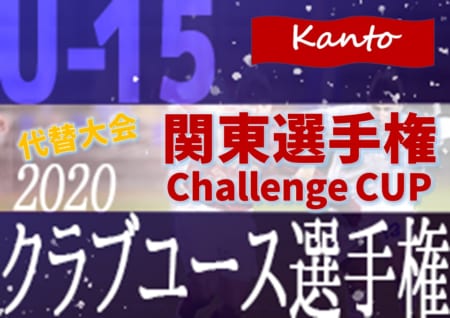 U-15

Kanto

代替大会

2020

関東選手権
Challenge CUP

クラブユース選手権